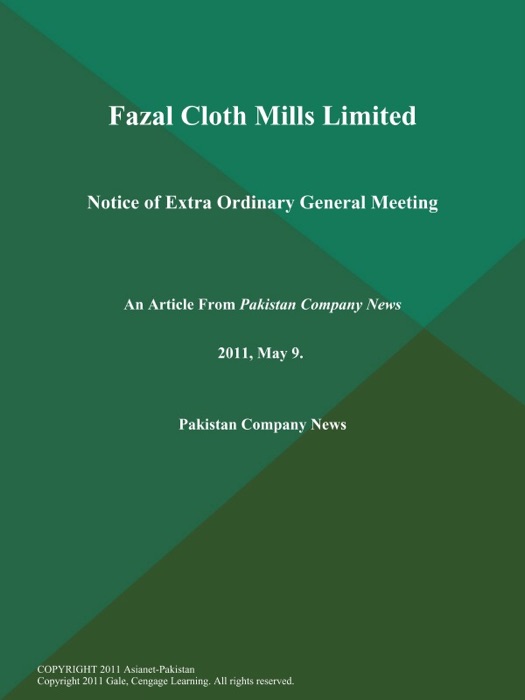 Fazal Cloth Mills Limited

Notice of Extra Ordinary General Meeting

An Article From Pakistan Company News

2011, May 9.

Pakistan Company News

COPYRIGHT 2011 Asianet-Pakistan
Copyright 2011 Gale, Cengage Learning. All rights reserved.